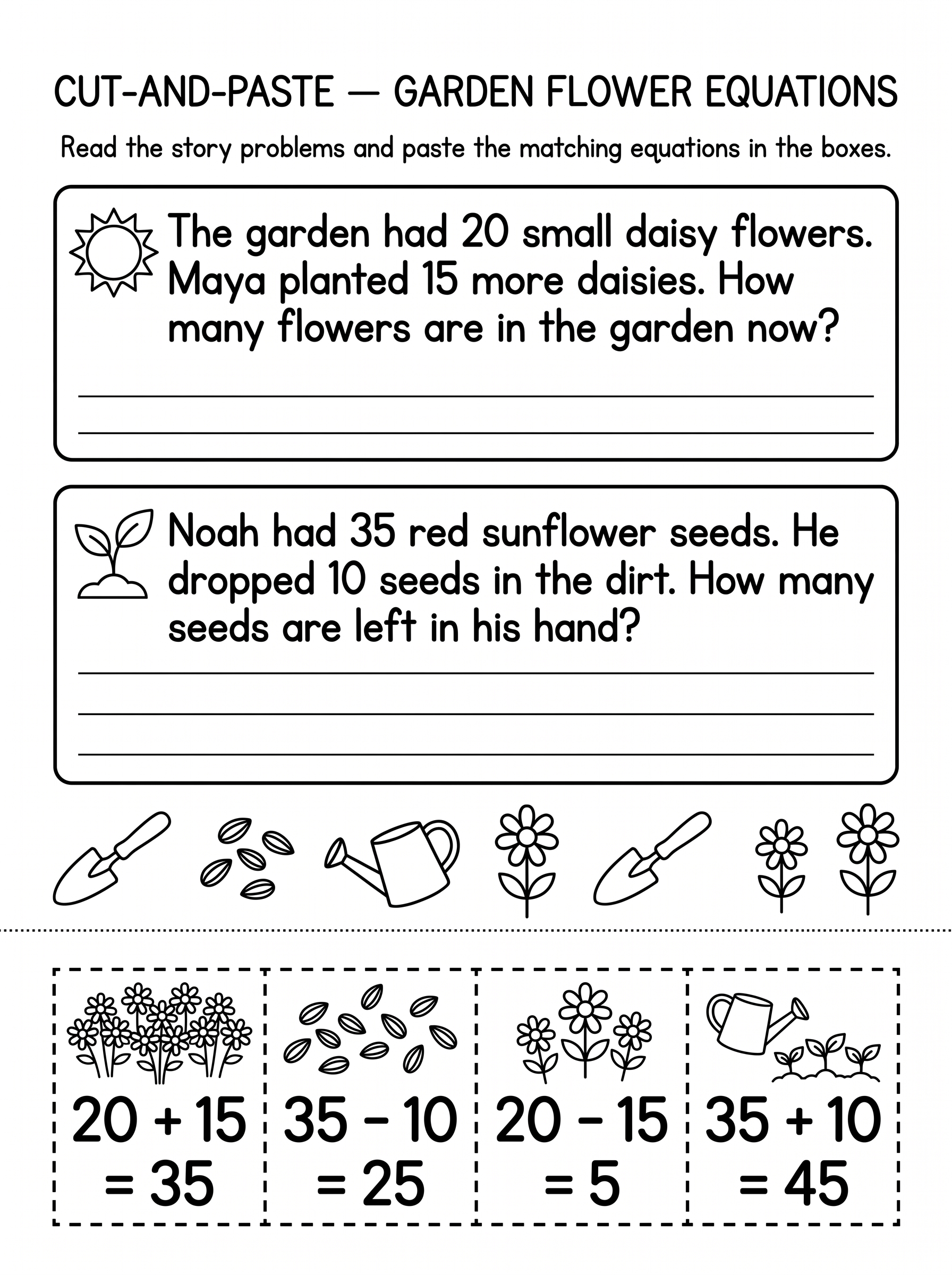 CUT-AND-PASTE — GARDEN FLOWER EQUATIONS

Read the story problems and paste the matching equations in the boxes.

The garden had 20 small daisy flowers. Maya planted 15 more daisies. How many flowers are in the garden now?

Noah had 35 red sunflower seeds. He dropped 10 seeds in the dirt. How many seeds are left in his hand?

$20 + 15 = 35$

$35 - 10 = 25$

$20 - 15 = 5$

$35 + 10 = 45$